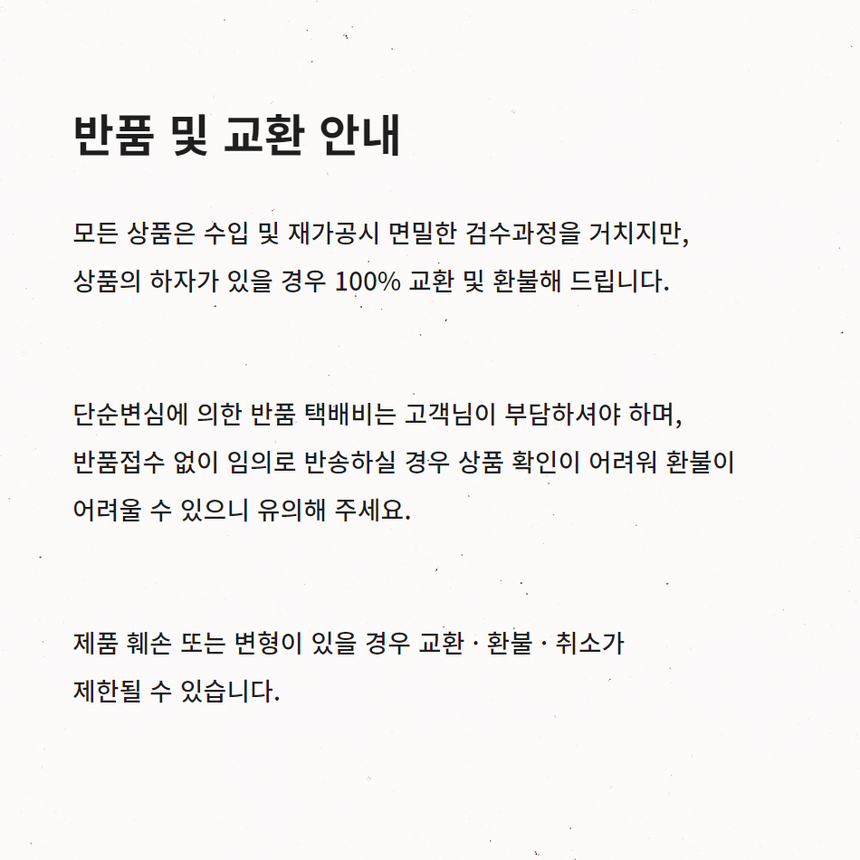 반품 및 교환 안내

모든 상품은 수입 및 재가공시 면밀한 검수과정을 거치지만, 상품의 하자가 있을 경우 100% 교환 및 환불해 드립니다.

단순변심에 의한 반품 택배비는 고객님이 부담하셔야 하며, 반품접수 없이 임의로 반송하실 경우 상품 확인이 어려워 환불이 어려울 수 있으니 유의해 주세요.

제품 훼손 또는 변형이 있을 경우 교환 · 환불 · 취소가 제한될 수 있습니다.